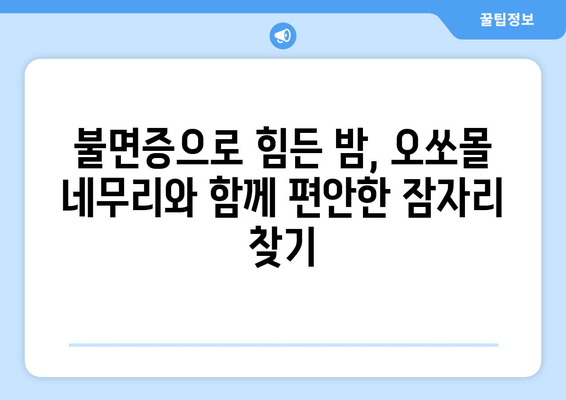 꿀팁정보

불면증으로 힘든 밤, 오쏘몰 네무리와 함께 편안한 잠자리 찾기